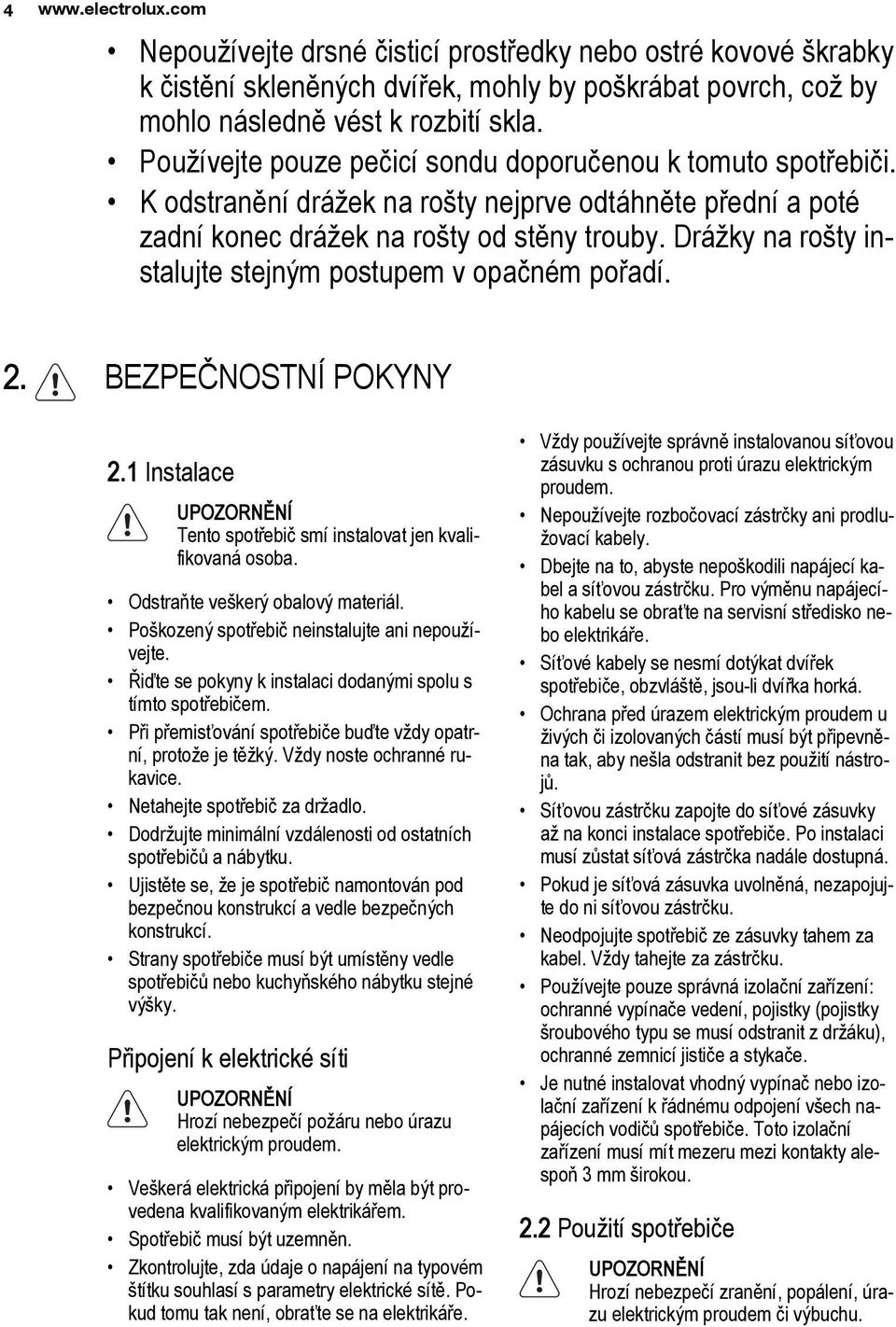 4 www.electrolux.com

• Nepoužívejte drsné čisticí prostředky nebo ostré kovové škrabky k čistění skleněných dvířek, mohly by poškrábat povrch, což by mohlo následně vést k rozbití skla.
• Používejte pouze pečicí sondu doporučenou k tomuto spotřebiči.
• K odstranění drážek na rošty nejprve odtáhněte přední a poté zadní konec drážek na rošty od stěny trouby. Drážky na rošty instalujte stejným postupem v opačném pořadí.

2. BEZPEČNOSTNÍ POKYNY

2.1 Instalace

UPOZORNĚNÍ
Tento spotřebič smí instalovat jen kvalifikovaná osoba.

• Odstraňte veškerý obalový materiál.
• Poškozený spotřebič neinstalujte ani nepoužívejte.
• Řiďte se pokyny k instalaci dodanými spolu s tímto spotřebičem.
• Při přemisťování spotřebiče buďte vždy opatrní, protože je těžký. Vždy noste ochranné rukavice.
• Netahejte spotřebič za držadlo.
• Dodržujte minimální vzdálenosti od ostatních spotřebičů a nábytku.
• Ujistěte se, že je spotřebič namontován pod bezpečnou konstrukcí a vedle bezpečných konstrukcí.
• Strany spotřebiče musí být umístěny vedle spotřebičů nebo kuchyňského nábytku stejné výšky.

Připojení k elektrické síti

UPOZORNĚNÍ
Hrozí nebezpečí požáru nebo úrazu elektrickým proudem.

• Veškerá elektrická připojení by měla být provedena kvalifikovaným elektrikářem.
• Spotřebič musí být uzemněn.
• Zkontrolujte, zda údaje o napájení na typovém štítku souhlasí s parametry elektrické sítě. Pokud tomu tak není, obraťte se na elektrikáře.

• Vždy používejte správně instalovanou síťovou zásuvku s ochranou proti úrazu elektrickým proudem.
• Nepoužívejte rozbočovací zástrčky ani prodlužovací kabely.
• Dbejte na to, abyste nepoškodili napájecí kabel a síťovou zástrčku. Pro výměnu napájecího kabelu se obraťte na servisní středisko nebo elektrikáře.
• Síťové kabely se nesmí dotýkat dvířek spotřebiče, obzvláště, jsou-li dvířka horká.
• Ochrana před úrazem elektrickým proudem u živých či izolovaných částí musí být připevněna tak, aby nešla odstranit bez použití nástrojů.
• Síťovou zástrčku zapojte do síťové zásuvky až na konci instalace spotřebiče. Po instalaci musí zůstat síťová zástrčka nadále dostupná.
• Pokud je síťová zásuvka uvolněná, nezapojujte do ni síťovou zástrčku.
• Neodpojujte spotřebič ze zásuvky tahem za kabel. Vždy tahejte za zástrčku.
• Používejte pouze správná izolační zařízení: ochranné vypínače vedení, pojistky (pojistky šroubového typu se musí odstranit z držáku), ochranné zemnicí jističe a stykače.
• Je nutné instalovat vhodný vypínač nebo izolační zařízení k řádnému odpojení všech napájecích vodičů spotřebiče. Toto izolační zařízení musí mít mezeru mezi kontakty alespoň 3 mm širokou.

2.2 Použití spotřebiče

UPOZORNĚNÍ
Hrozí nebezpečí zranění, popálení, úrazu elektrickým proudem či výbuchu.